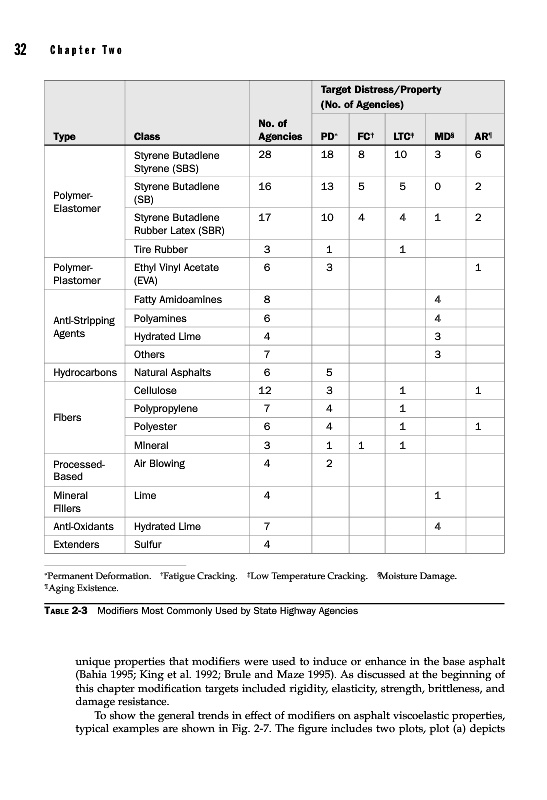 32 Chapter Two

| Type | Class | No. of Agencies | Target Distress/Property (No. of Agencies) PD* | FC† | LTC‡ | MD§ | AR¶ |
|---|---|---|---|---|---|---|---|
| Polymer-Elastomer | Styrene Butadiene Styrene (SBS) | 28 | 18 | 8 | 10 | 3 | 6 |
| | Styrene Butadiene (SB) | 16 | 13 | 5 | 5 | 0 | 2 |
| | Styrene Butadiene Rubber Latex (SBR) | 17 | 10 | 4 | 4 | 1 | 2 |
| | Tire Rubber | 3 | 1 | | 1 | | |
| Polymer-Plastomer | Ethyl Vinyl Acetate (EVA) | 6 | 3 | | | | 1 |
| Anti-Stripping Agents | Fatty Amidoamines | 8 | | | | 4 | |
| | Polyamines | 6 | | | | 4 | |
| | Hydrated Lime | 4 | | | | 3 | |
| | Others | 7 | | | | 3 | |
| Hydrocarbons | Natural Asphalts | 6 | 5 | | | | |
| Fibers | Cellulose | 12 | 3 | | 1 | | 1 |
| | Polypropylene | 7 | 4 | | 1 | | |
| | Polyester | 6 | 4 | | 1 | | 1 |
| | Mineral | 3 | 1 | 1 | 1 | | |
| Processed-Based | Air Blowing | 4 | 2 | | | | |
| Mineral Fillers | Lime | 4 | | | | 1 | |
| Anti-Oxidants | Hydrated Lime | 7 | | | | 4 | |
| Extenders | Sulfur | 4 | | | | | |

*Permanent Deformation. †Fatigue Cracking. ‡Low Temperature Cracking. §Moisture Damage. ¶Aging Existence.

TABLE 2-3 Modifiers Most Commonly Used by State Highway Agencies

unique properties that modifiers were used to induce or enhance in the base asphalt (Bahia 1995; King et al. 1992; Brule and Maze 1995). As discussed at the beginning of this chapter modification targets included rigidity, elasticity, strength, brittleness, and damage resistance.

To show the general trends in effect of modifiers on asphalt viscoelastic properties, typical examples are shown in Fig. 2-7. The figure includes two plots, plot (a) depicts